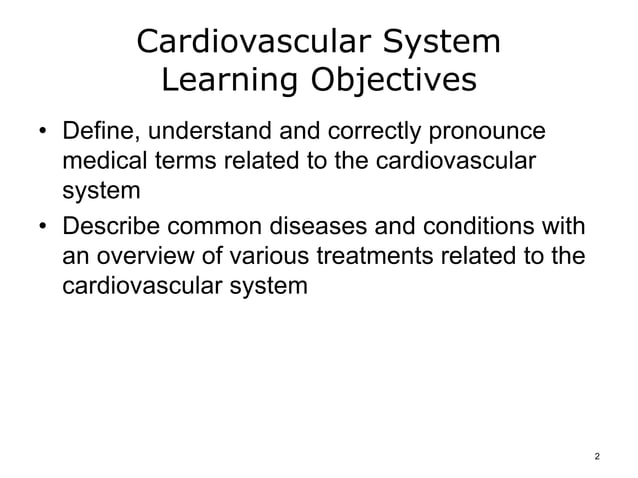 Cardiovascular System
Learning Objectives

• Define, understand and correctly pronounce medical terms related to the cardiovascular system

• Describe common diseases and conditions with an overview of various treatments related to the cardiovascular system

2